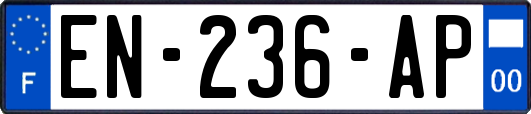 F
EN-236-AP
00